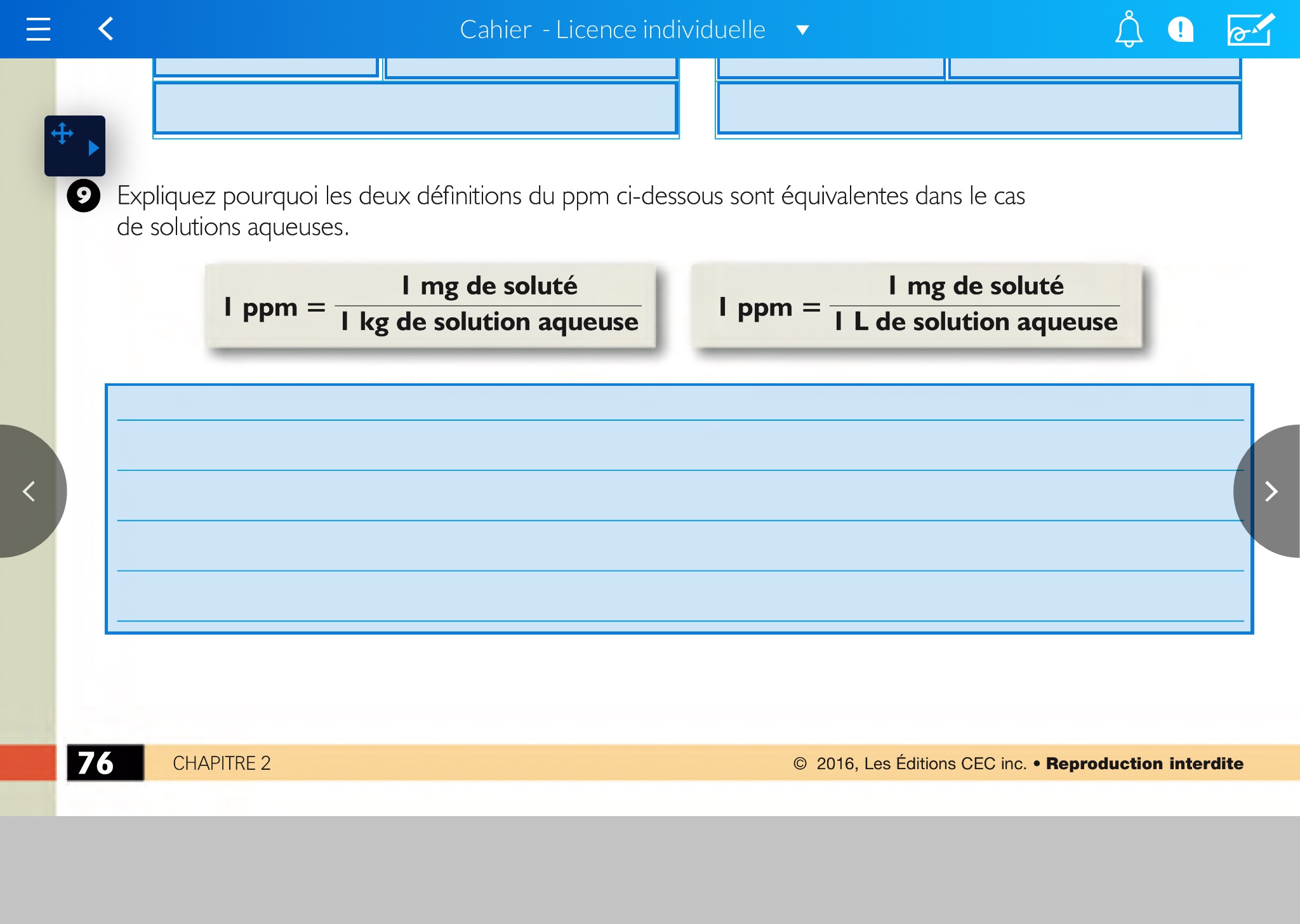 Cahier - Licence individuelle

9 Expliquez pourquoi les deux définitions du ppm ci-dessous sont équivalentes dans le cas de solutions aqueuses.

$1 \text{ ppm} = \frac{1 \text{ mg de soluté}}{1 \text{ kg de solution aqueuse}}$

$1 \text{ ppm} = \frac{1 \text{ mg de soluté}}{1 \text{ L de solution aqueuse}}$

76 CHAPITRE 2 © 2016, Les Éditions CEC inc. • Reproduction interdite